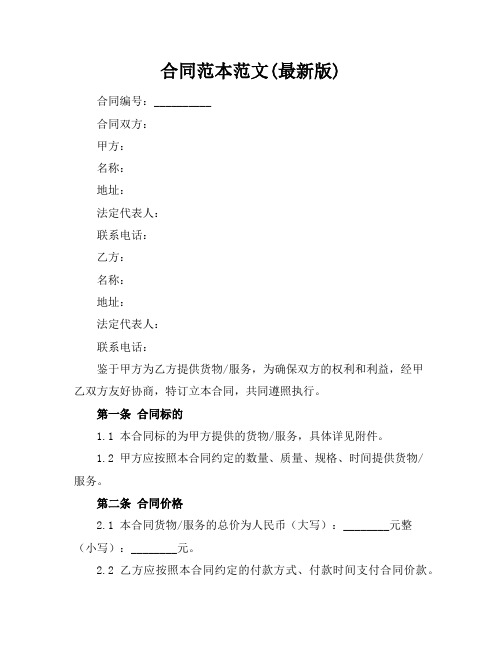 合同范本范文(最新版)

合同编号：__________

合同双方：

甲方：

名称：

地址：

法定代表人：

联系电话：

乙方：

名称：

地址：

法定代表人：

联系电话：

鉴于甲方为乙方提供货物/服务，为确保双方的权利和利益，经甲乙双方友好协商，特订立本合同，共同遵照执行。

第一条 合同标的

1.1 本合同标的为甲方提供的货物/服务，具体详见附件。

1.2 甲方应按照本合同约定的数量、质量、规格、时间提供货物/服务。

第二条 合同价格

2.1 本合同货物/服务的总价为人民币（大写）：________元整（小写）：________元。

2.2 乙方应按照本合同约定的付款方式、付款时间支付合同价款。